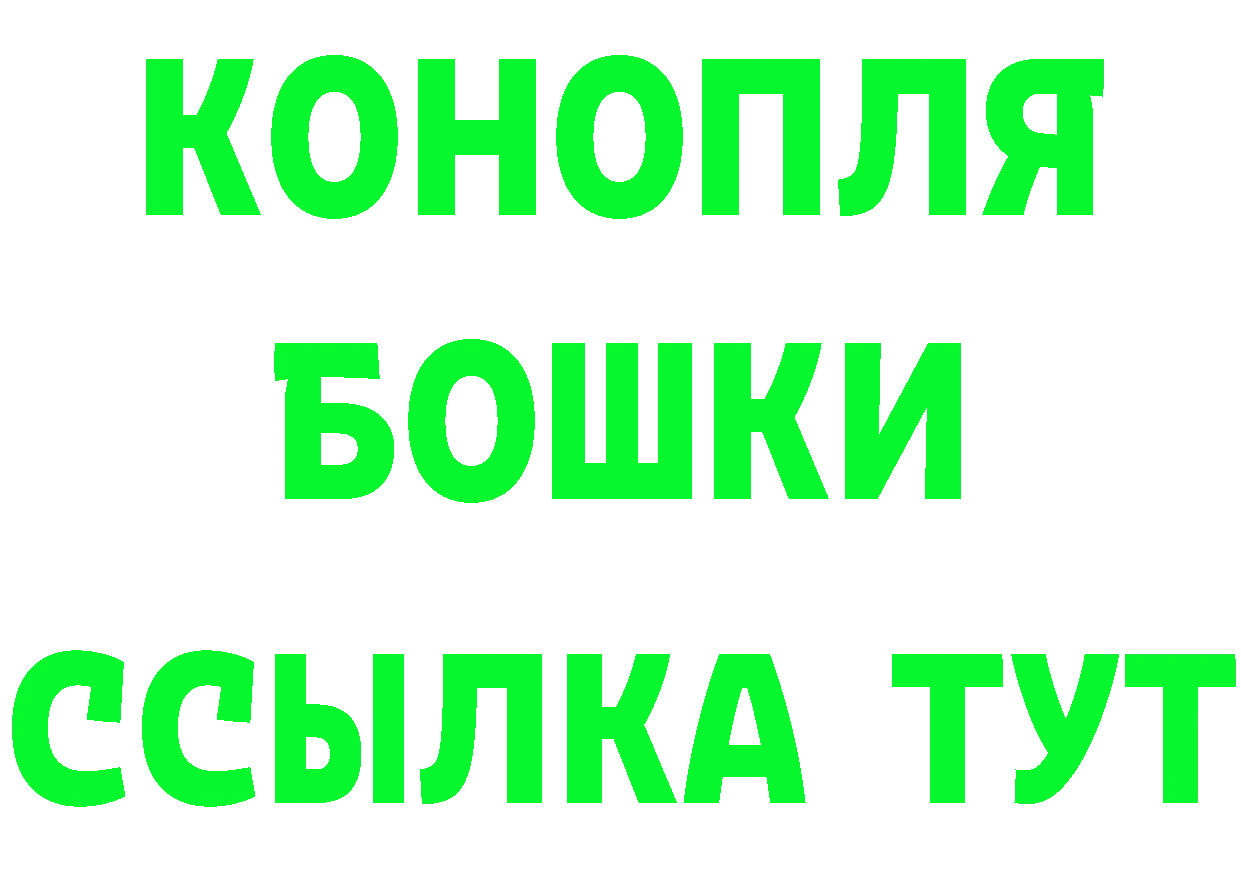 КОНОПЛЯ
БОШКИ
ССЫЛКА ТУТ